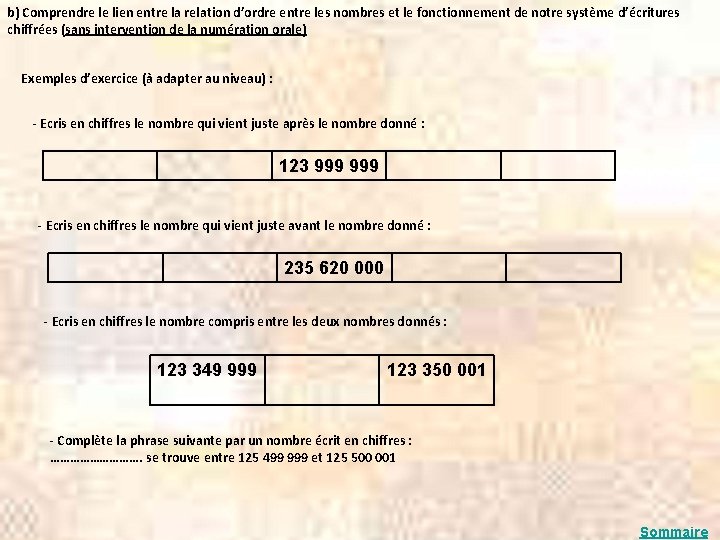 b) Comprendre le lien entre la relation d'ordre entre les nombres et le fonctionnement de notre système d'écritures chiffrées (sans intervention de la numération orale)

Exemples d'exercice (à adapter au niveau) :

- Ecris en chiffres le nombre qui vient juste après le nombre donné :

| | | 123 999 999 | | |
|---|---|---|---|---|

- Ecris en chiffres le nombre qui vient juste avant le nombre donné :

| | | 235 620 000 | | |
|---|---|---|---|---|

- Ecris en chiffres le nombre compris entre les deux nombres donnés :

| 123 349 999 | | 123 350 001 |
|---|---|---|

- Complète la phrase suivante par un nombre écrit en chiffres :
……………………… se trouve entre 125 499 999 et 125 500 001

Sommaire